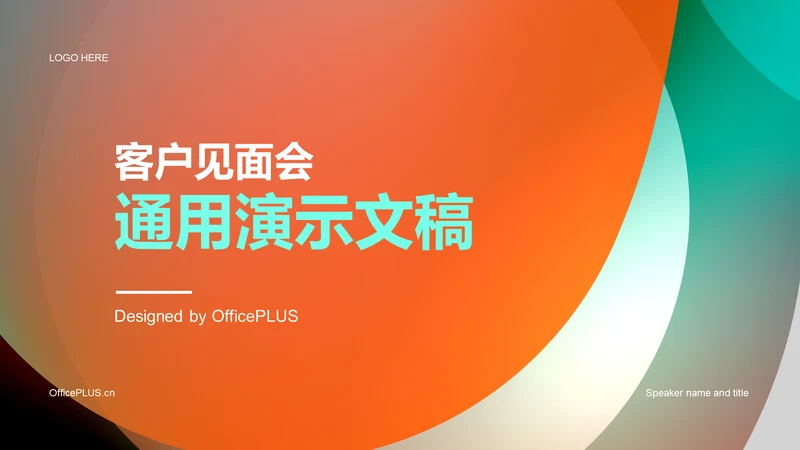 LOGO HERE

客户见面会
通用演示文稿

Designed by OfficePLUS

OfficePLUS.cn

Speaker name and title